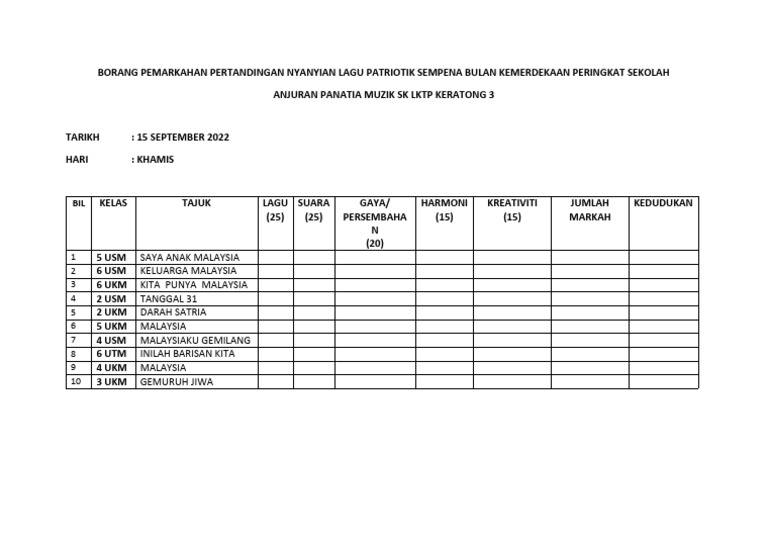 BORANG PEMARKAHAN PERTANDINGAN NYANYIAN LAGU PATRIOTIK SEMPENA BULAN KEMERDEKAAN PERINGKAT SEKOLAH

ANJURAN PANATIA MUZIK SK LKTP KERATONG 3

TARIKH : 15 SEPTEMBER 2022

HARI : KHAMIS

| BIL | KELAS | TAJUK | LAGU (25) | SUARA (25) | GAYA/ PERSEMBAHAN (20) | HARMONI (15) | KREATIVITI (15) | JUMLAH MARKAH | KEDUDUKAN |
|---|---|---|---|---|---|---|---|---|---|
| 1 | 5 USM | SAYA ANAK MALAYSIA | | | | | | | |
| 2 | 6 USM | KELUARGA MALAYSIA | | | | | | | |
| 3 | 6 UKM | KITA PUNYA MALAYSIA | | | | | | | |
| 4 | 2 USM | TANGGAL 31 | | | | | | | |
| 5 | 2 UKM | DARAH SATRIA | | | | | | | |
| 6 | 5 UKM | MALAYSIA | | | | | | | |
| 7 | 4 USM | MALAYSIAKU GEMILANG | | | | | | | |
| 8 | 6 UTM | INILAH BARISAN KITA | | | | | | | |
| 9 | 4 UKM | MALAYSIA | | | | | | | |
| 10 | 3 UKM | GEMURUH JIWA | | | | | | | |